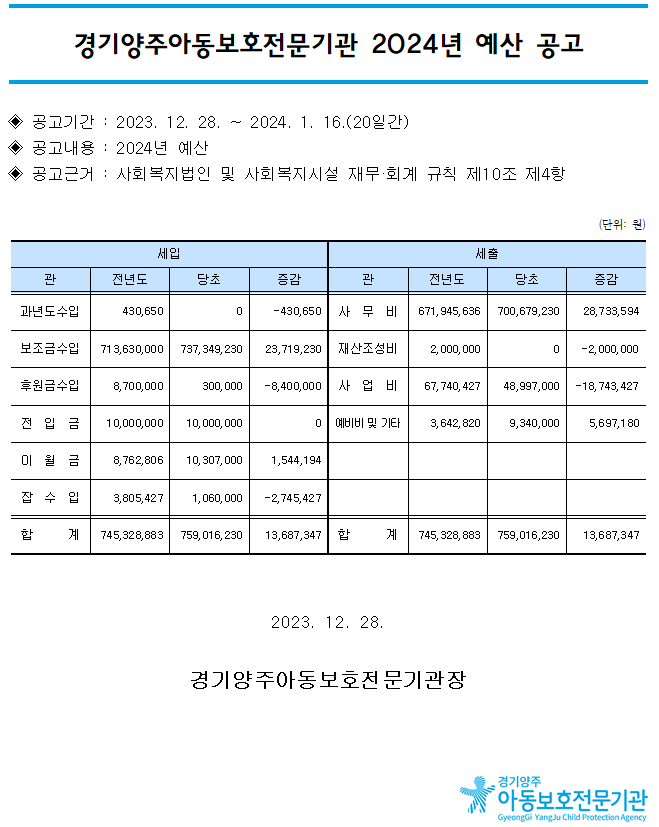 경기양주아동보호전문기관 2024년 예산 공고

◈ 공고기간 : 2023. 12. 28. ~ 2024. 1. 16.(20일간)
◈ 공고내용 : 2024년 예산
◈ 공고근거 : 사회복지법인 및 사회복지시설 재무·회계 규칙 제10조 제4항

(단위: 원)

| 세입 | | | | 세출 | | | |
|---|---|---|---|---|---|---|---|
| 관 | 전년도 | 당초 | 증감 | 관 | 전년도 | 당초 | 증감 |
| 과년도수입 | 430,650 | 0 | -430,650 | 사 무 비 | 671,945,636 | 700,679,230 | 28,733,594 |
| 보조금수입 | 713,630,000 | 737,349,230 | 23,719,230 | 재산조성비 | 2,000,000 | 0 | -2,000,000 |
| 후원금수입 | 8,700,000 | 300,000 | -8,400,000 | 사 업 비 | 67,740,427 | 48,997,000 | -18,743,427 |
| 전 입 금 | 10,000,000 | 10,000,000 | 0 | 예비비 및 기타 | 3,642,820 | 9,340,000 | 5,697,180 |
| 이 월 금 | 8,762,806 | 10,307,000 | 1,544,194 | | | | |
| 잡 수 입 | 3,805,427 | 1,060,000 | -2,745,427 | | | | |
| 합 계 | 745,328,883 | 759,016,230 | 13,687,347 | 합 계 | 745,328,883 | 759,016,230 | 13,687,347 |

2023. 12. 28.

경기양주아동보호전문기관장

경기양주
아동보호전문기관
GyeongGi YangJu Child Protection Agency